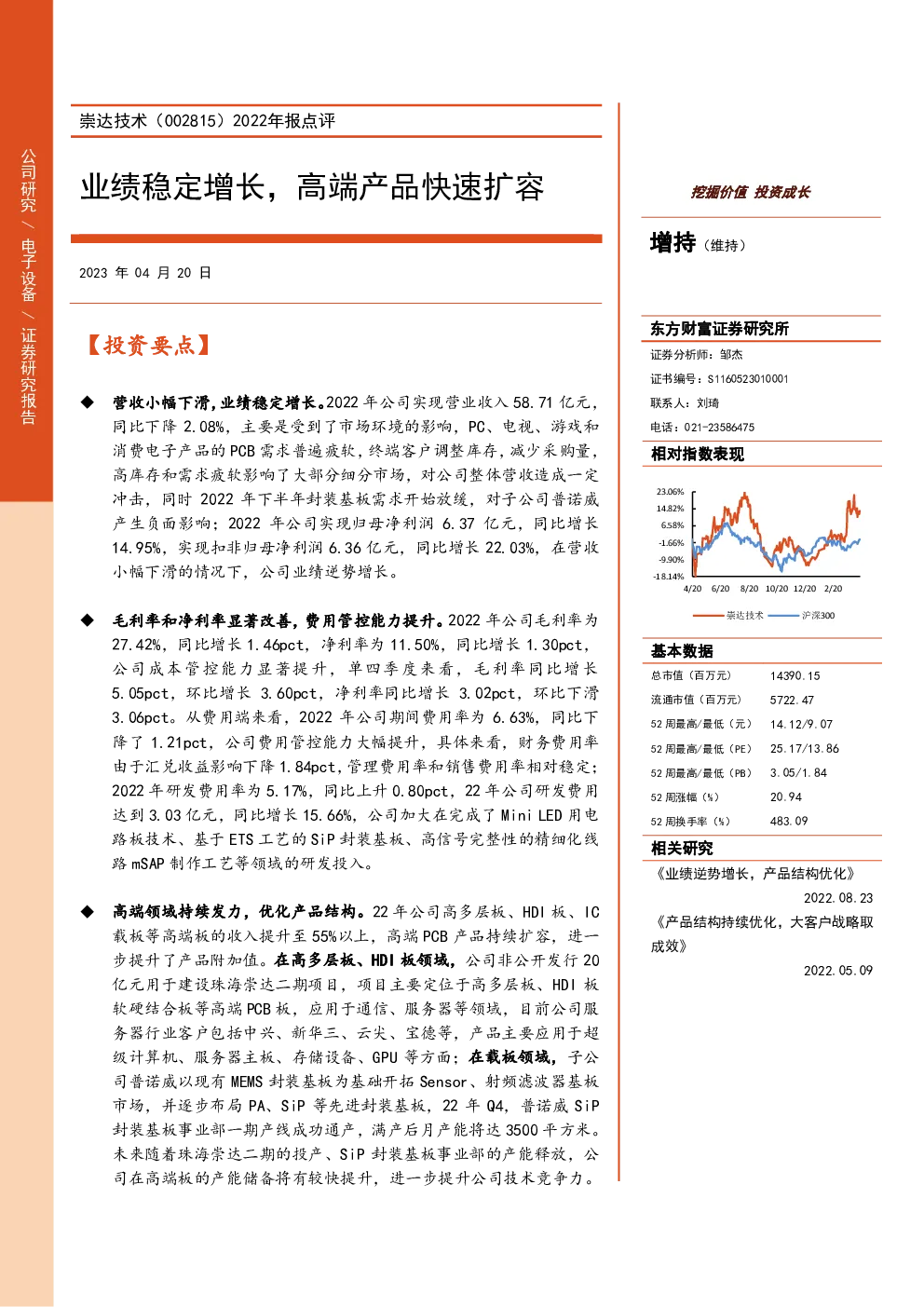 公司研究 / 电子设备 / 证券研究报告

崇达技术（002815）2022年报点评

业绩稳定增长，高端产品快速扩容

2023 年 04 月 20 日

【投资要点】

◆ 营收小幅下滑，业绩稳定增长。2022 年公司实现营业收入 58.71 亿元，同比下降 2.08%，主要是受到了市场环境的影响，PC、电视、游戏和消费电子产品的 PCB 需求普遍疲软，终端客户调整库存，减少采购量，高库存和需求疲软影响了大部分细分市场，对公司整体营收造成一定冲击，同时 2022 年下半年封装基板需求开始放缓，对子公司普诺威产生负面影响；2022 年公司实现归母净利润 6.37 亿元，同比增长 14.95%，实现扣非归母净利润 6.36 亿元，同比增长 22.03%，在营收小幅下滑的情况下，公司业绩逆势增长。

◆ 毛利率和净利率显著改善，费用管控能力提升。2022 年公司毛利率为 27.42%，同比增长 1.46pct，净利率为 11.50%，同比增长 1.30pct，公司成本管控能力显著提升，单四季度来看，毛利率同比增长 5.05pct，环比增长 3.60pct，净利率同比增长 3.02pct，环比下滑 3.06pct。从费用端来看，2022 年公司期间费用率为 6.63%，同比下降了 1.21pct，公司费用管控能力大幅提升，具体来看，财务费用率由于汇兑收益影响下降 1.84pct，管理费用率和销售费用率相对稳定；2022 年研发费用率为 5.17%，同比上升 0.80pct，22 年公司研发费用达到 3.03 亿元，同比增长 15.66%，公司加大在完成了 Mini LED 用电路板技术、基于 ETS 工艺的 SiP 封装基板、高信号完整性的精细化线路 mSAP 制作工艺等领域的研发投入。

◆ 高端领域持续发力，优化产品结构。22 年公司高多层板、HDI 板、IC 载板等高端板的收入提升至 55%以上，高端 PCB 产品持续扩容，进一步提升了产品附加值。在高多层板、HDI 板领域，公司非公开发行 20 亿元用于建设珠海崇达二期项目，项目主要定位于高多层板、HDI 板软硬结合板等高端 PCB 板，应用于通信、服务器等领域，目前公司服务器行业客户包括中兴、新华三、云尖、宝德等，产品主要应用于超级计算机、服务器主板、存储设备、GPU 等方面；在载板领域，子公司普诺威以现有 MEMS 封装基板为基础开拓 Sensor、射频滤波器基板市场，并逐步布局 PA、SiP 等先进封装基板，22 年 Q4，普诺威 SiP 封装基板事业部一期产线成功通产，满产后月产能将达 3500 平方米。未来随着珠海崇达二期的投产、SiP 封装基板事业部的产能释放，公司在高端板的产能储备将有较快提升，进一步提升公司技术竞争力。

挖掘价值 投资成长

增持（维持）

东方财富证券研究所

证券分析师：邹杰
证书编号：S1160523010001
联系人：刘琦
电话：021-23586475

相对指数表现

23.06%
14.82%
6.58%
-1.66%
-9.90%
-18.14%
4/20 6/20 8/20 10/20 12/20 2/20
崇达技术 沪深300

基本数据

| 总市值（百万元） | 14390.15 |
|---|---|
| 流通市值（百万元） | 5722.47 |
| 52 周最高/最低（元） | 14.12/9.07 |
| 52 周最高/最低（PE） | 25.17/13.86 |
| 52 周最高/最低（PB） | 3.05/1.84 |
| 52 周涨幅（%） | 20.94 |
| 52 周换手率（%） | 483.09 |

相关研究

《业绩逆势增长，产品结构优化》
2022.08.23
《产品结构持续优化，大客户战略取成效》
2022.05.09